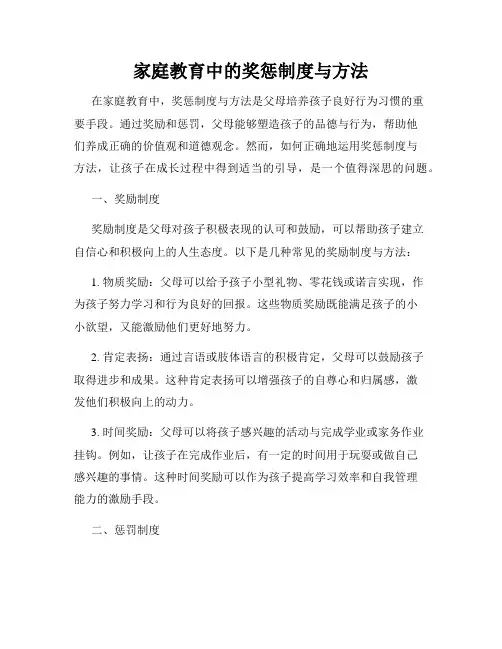 家庭教育中的奖惩制度与方法

在家庭教育中，奖惩制度与方法是父母培养孩子良好行为习惯的重要手段。通过奖励和惩罚，父母能够塑造孩子的品德与行为，帮助他们养成正确的价值观和道德观念。然而，如何正确地运用奖惩制度与方法，让孩子在成长过程中得到适当的引导，是一个值得深思的问题。

一、奖励制度

奖励制度是父母对孩子积极表现的认可和鼓励，可以帮助孩子建立自信心和积极向上的人生态度。以下是几种常见的奖励制度与方法：

1. 物质奖励：父母可以给予孩子小型礼物、零花钱或诺言实现，作为孩子努力学习和行为良好的回报。这些物质奖励既能满足孩子的小小欲望，又能激励他们更好地努力。

2. 肯定表扬：通过言语或肢体语言的积极肯定，父母可以鼓励孩子取得进步和成果。这种肯定表扬可以增强孩子的自尊心和归属感，激发他们积极向上的动力。

3. 时间奖励：父母可以将孩子感兴趣的活动与完成学业或家务作业挂钩。例如，让孩子在完成作业后，有一定的时间用于玩耍或做自己感兴趣的事情。这种时间奖励可以作为孩子提高学习效率和自我管理能力的激励手段。

二、惩罚制度